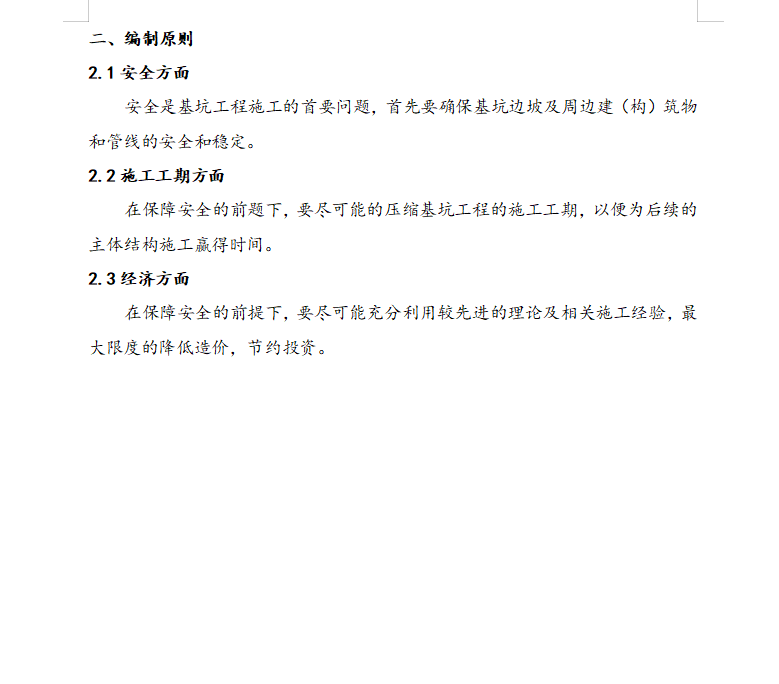 二、编制原则

2.1 安全方面

安全是基坑工程施工的首要问题，首先要确保基坑边坡及周边建（构）筑物和管线的安全和稳定。

2.2 施工工期方面

在保障安全的前题下，要尽可能的压缩基坑工程的施工工期，以便为后续的主体结构施工赢得时间。

2.3 经济方面

在保障安全的前提下，要尽可能充分利用较先进的理论及相关施工经验，最大限度的降低造价，节约投资。